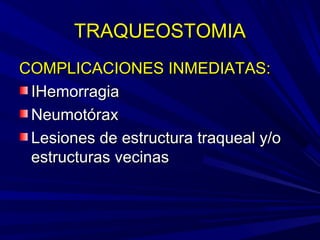 TRAQUEOSTOMIA

COMPLICACIONES INMEDIATAS:

IHemorragia

Neumotórax

Lesiones de estructura traqueal y/o estructuras vecinas